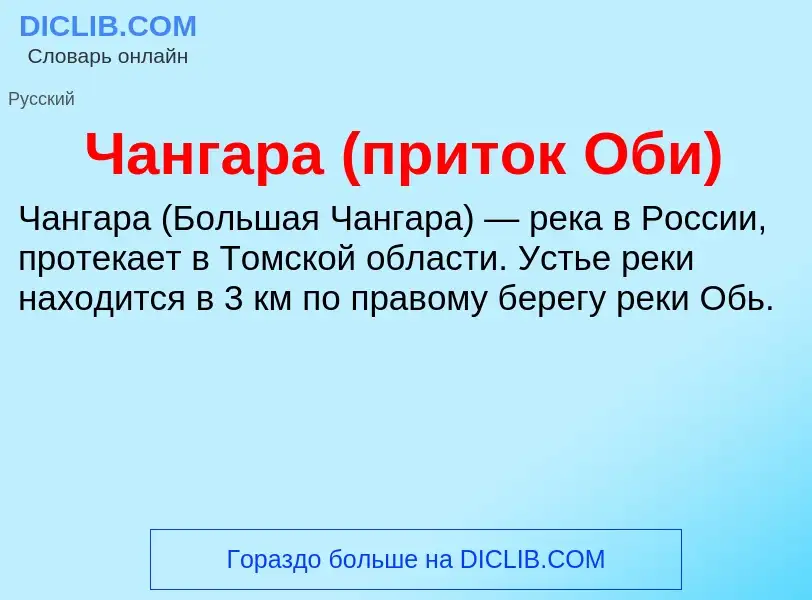 DICLIB.COM
Словарь онлайн

Русский

Чангара (приток Оби)

Чангара (Большая Чангара) — река в России, протекает в Томской области. Устье реки находится в 3 км по правому берегу реки Обь.

Гораздо больше на DICLIB.COM